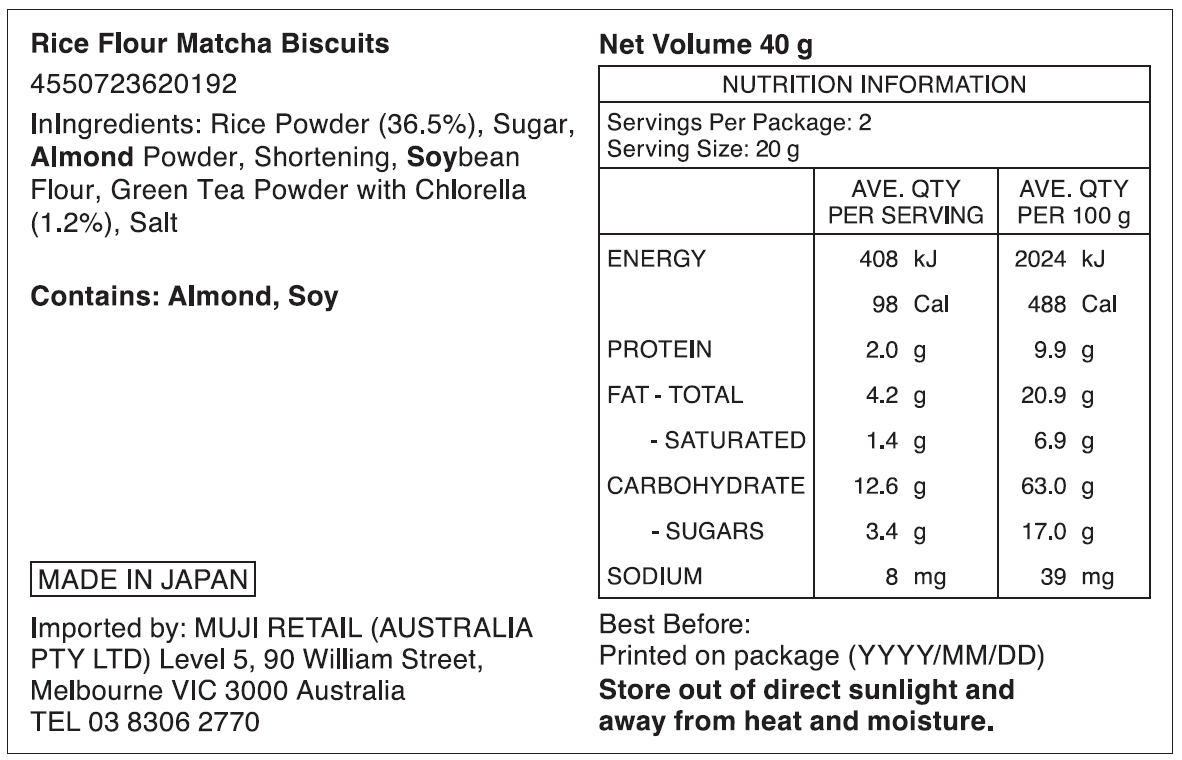 Rice Flour Matcha Biscuits

4550723620192

InIngredients: Rice Powder (36.5%), Sugar, Almond Powder, Shortening, Soybean Flour, Green Tea Powder with Chlorella (1.2%), Salt

Contains: Almond, Soy

MADE IN JAPAN

Imported by: MUJI RETAIL (AUSTRALIA PTY LTD) Level 5, 90 William Street, Melbourne VIC 3000 Australia
TEL 03 8306 2770

Net Volume 40 g

NUTRITION INFORMATION

Servings Per Package: 2
Serving Size: 20 g

|  | AVE. QTY PER SERVING | AVE. QTY PER 100 g |
|---|---|---|
| ENERGY | 408 kJ | 2024 kJ |
|  | 98 Cal | 488 Cal |
| PROTEIN | 2.0 g | 9.9 g |
| FAT - TOTAL | 4.2 g | 20.9 g |
| - SATURATED | 1.4 g | 6.9 g |
| CARBOHYDRATE | 12.6 g | 63.0 g |
| - SUGARS | 3.4 g | 17.0 g |
| SODIUM | 8 mg | 39 mg |

Best Before:
Printed on package (YYYY/MM/DD)
Store out of direct sunlight and away from heat and moisture.